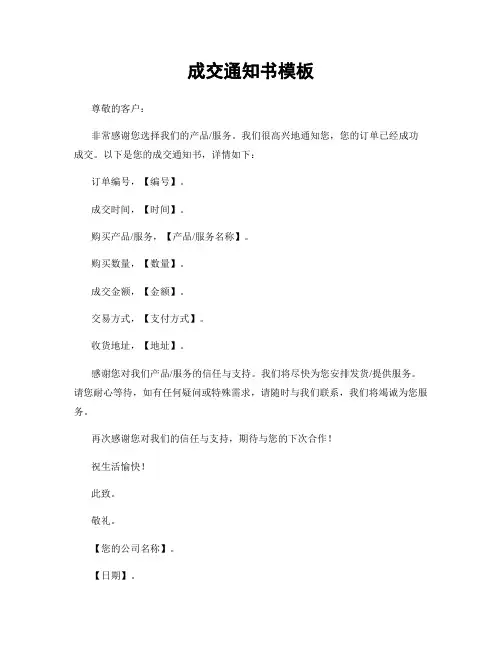 成交通知书模板

尊敬的客户：

非常感谢您选择我们的产品/服务。我们很高兴地通知您，您的订单已经成功成交。以下是您的成交通知书，详情如下：

订单编号，【编号】。

成交时间，【时间】。

购买产品/服务，【产品/服务名称】。

购买数量，【数量】。

成交金额，【金额】。

交易方式，【支付方式】。

收货地址，【地址】。

感谢您对我们产品/服务的信任与支持。我们将尽快为您安排发货/提供服务。请您耐心等待，如有任何疑问或特殊需求，请随时与我们联系，我们将竭诚为您服务。

再次感谢您对我们的信任与支持，期待与您的下次合作！

祝生活愉快！

此致。

敬礼。

【您的公司名称】。

【日期】。